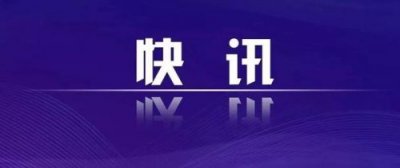 快 讯